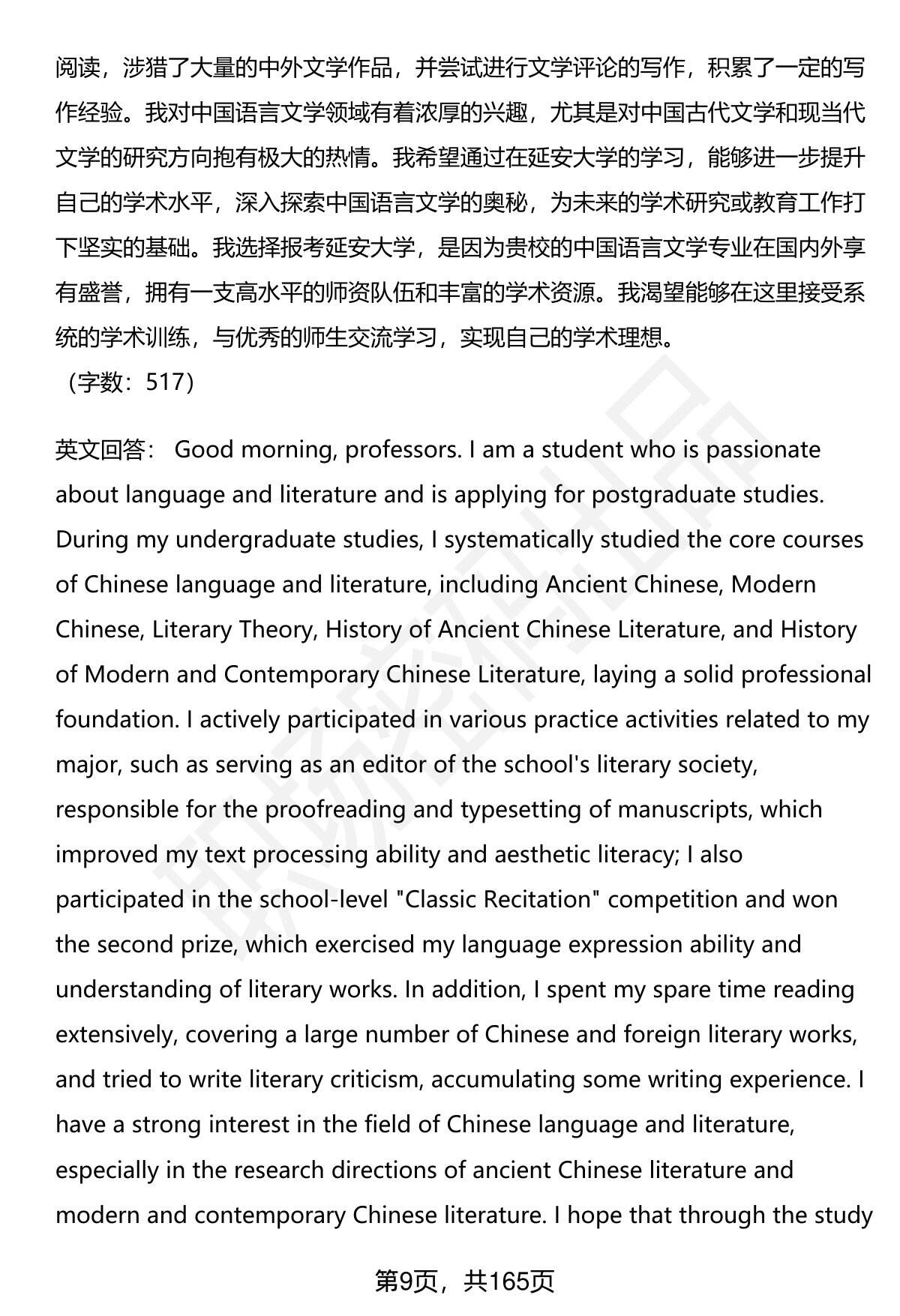 阅读，涉猎了大量的中外文学作品，并尝试进行文学评论的写作，积累了一定的写作经验。我对中国语言文学领域有着浓厚的兴趣，尤其是对中国古代文学和现当代文学的研究方向抱有极大的热情。我希望通过在延安大学的学习，能够进一步提升自己的学术水平，深入探索中国语言文学的奥秘，为未来的学术研究或教育工作打下坚实的基础。我选择报考延安大学，是因为贵校的中国语言文学专业在国内外享有盛誉，拥有一支高水平的师资队伍和丰富的学术资源。我渴望能够在这里接受系统的学术训练，与优秀的师生交流学习，实现自己的学术理想。
（字数：517）

英文回答： Good morning, professors. I am a student who is passionate about language and literature and is applying for postgraduate studies. During my undergraduate studies, I systematically studied the core courses of Chinese language and literature, including Ancient Chinese, Modern Chinese, Literary Theory, History of Ancient Chinese Literature, and History of Modern and Contemporary Chinese Literature, laying a solid professional foundation. I actively participated in various practice activities related to my major, such as serving as an editor of the school's literary society, responsible for the proofreading and typesetting of manuscripts, which improved my text processing ability and aesthetic literacy; I also participated in the school-level "Classic Recitation" competition and won the second prize, which exercised my language expression ability and understanding of literary works. In addition, I spent my spare time reading extensively, covering a large number of Chinese and foreign literary works, and tried to write literary criticism, accumulating some writing experience. I have a strong interest in the field of Chinese language and literature, especially in the research directions of ancient Chinese literature and modern and contemporary Chinese literature. I hope that through the study

第9页，共165页